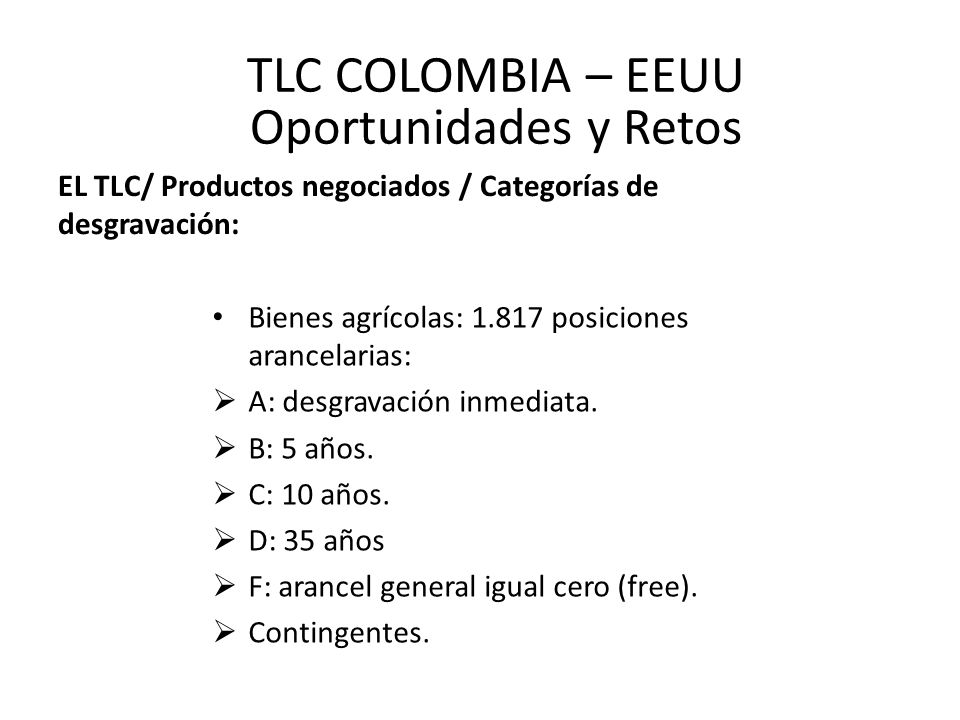 TLC COLOMBIA – EEUU
Oportunidades y Retos

EL TLC/ Productos negociados / Categorías de desgravación:

• Bienes agrícolas: 1.817 posiciones arancelarias:
➢ A: desgravación inmediata.
➢ B: 5 años.
➢ C: 10 años.
➢ D: 35 años
➢ F: arancel general igual cero (free).
➢ Contingentes.